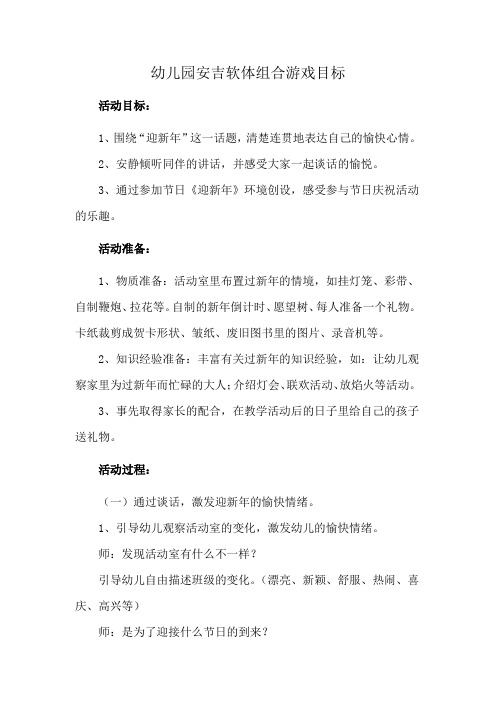 幼儿园安吉软体组合游戏目标

活动目标：

1、围绕“迎新年”这一话题，清楚连贯地表达自己的愉快心情。

2、安静倾听同伴的讲话，并感受大家一起谈话的愉悦。

3、通过参加节日《迎新年》环境创设，感受参与节日庆祝活动的乐趣。

活动准备：

1、物质准备：活动室里布置过新年的情境，如挂灯笼、彩带、自制鞭炮、拉花等。自制的新年倒计时、愿望树、每人准备一个礼物。卡纸裁剪成贺卡形状、皱纸、废旧图书里的图片、录音机等。

2、知识经验准备：丰富有关过新年的知识经验，如：让幼儿观察家里为过新年而忙碌的大人；介绍灯会、联欢活动、放焰火等活动。

3、事先取得家长的配合，在教学活动后的日子里给自己的孩子送礼物。

活动过程：

（一）通过谈话，激发迎新年的愉快情绪。

1、引导幼儿观察活动室的变化，激发幼儿的愉快情绪。

师：发现活动室有什么不一样？

引导幼儿自由描述班级的变化。（漂亮、新颖、舒服、热闹、喜庆、高兴等）

师：是为了迎接什么节日的到来？